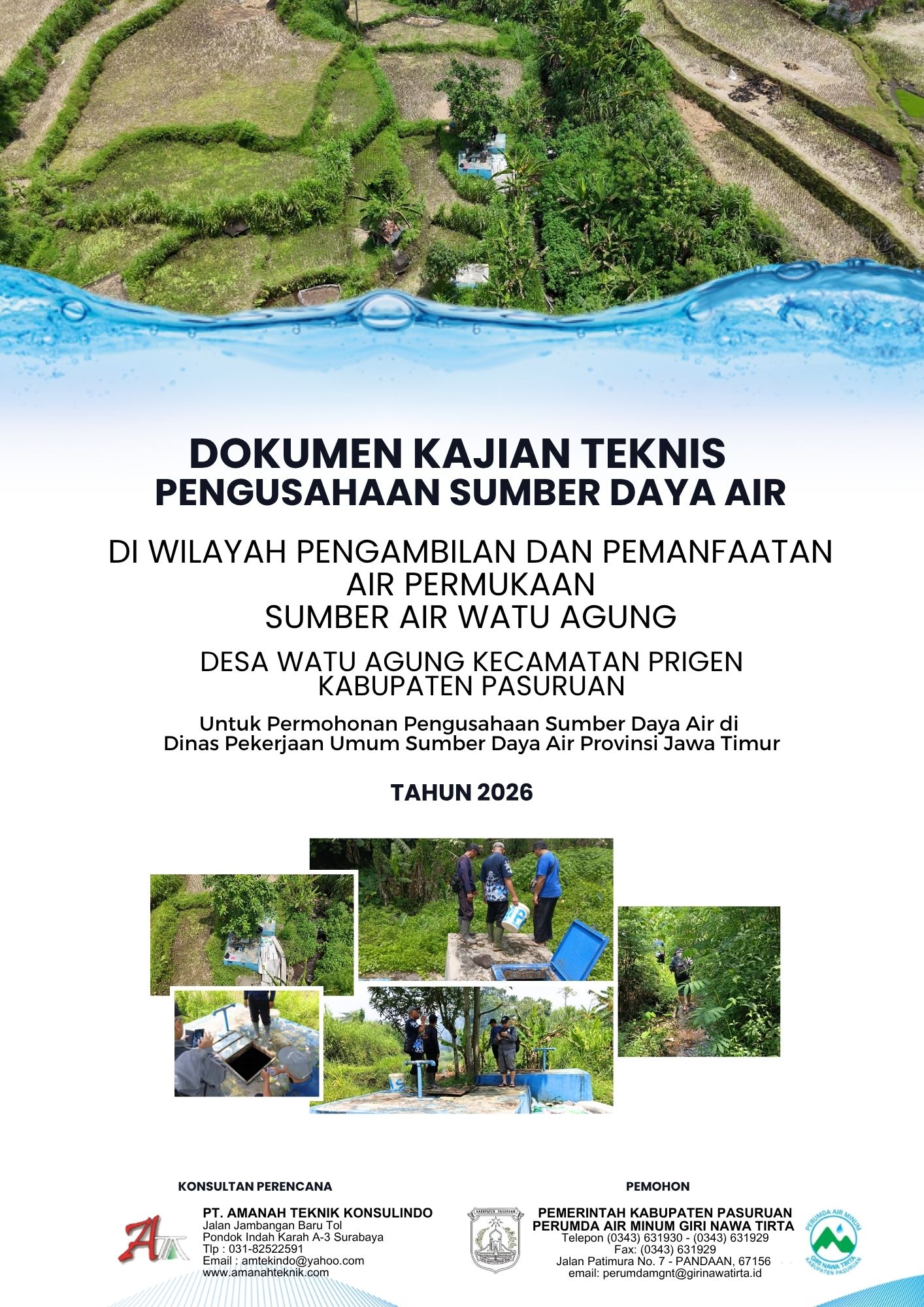 DOKUMEN KAJIAN TEKNIS
PENGUSAHAAN SUMBER DAYA AIR

DI WILAYAH PENGAMBILAN DAN PEMANFAATAN AIR PERMUKAAN
SUMBER AIR WATU AGUNG

DESA WATU AGUNG KECAMATAN PRIGEN
KABUPATEN PASURUAN

Untuk Permohonan Pengusahaan Sumber Daya Air di
Dinas Pekerjaan Umum Sumber Daya Air Provinsi Jawa Timur

TAHUN 2026

KONSULTAN PERENCANA

PT. AMANAH TEKNIK KONSULINDO
Jalan Jambangan Baru Tol
Pondok Indah Karah A-3 Surabaya
Tlp : 031-82522591
Email : amtekindo@yahoo.com
www.amanahteknik.com

PEMOHON

KABUPATEN PASURUAN

PEMERINTAH KABUPATEN PASURUAN
PERUMDA AIR MINUM GIRI NAWA TIRTA
Telepon (0343) 631930 - (0343) 631929
Fax: (0343) 631929
Jalan Patimura No. 7 - PANDAAN, 67156
email: perumdamgnt@girinawatirta.id

PERUMDA AIR MINUM
GIRI NAWA TIRTA
KABUPATEN PASURUAN